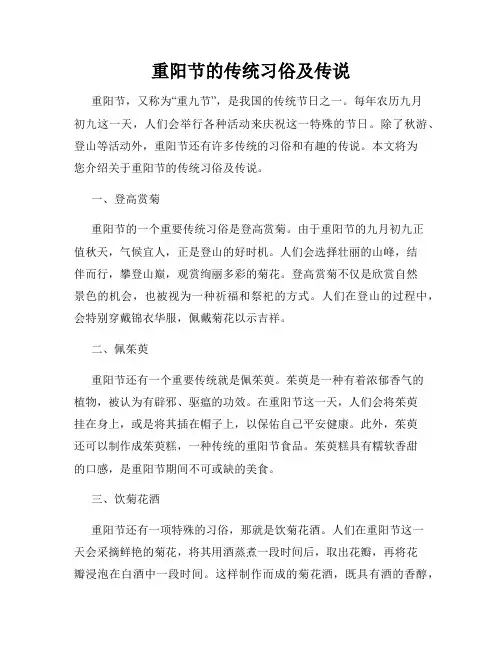 重阳节的传统习俗及传说

重阳节，又称为“重九节”，是我国的传统节日之一。每年农历九月初九这一天，人们会举行各种活动来庆祝这一特殊的节日。除了秋游、登山等活动外，重阳节还有许多传统的习俗和有趣的传说。本文将为您介绍关于重阳节的传统习俗及传说。

一、登高赏菊

重阳节的一个重要传统习俗是登高赏菊。由于重阳节的九月初九正值秋天，气候宜人，正是登山的好时机。人们会选择壮丽的山峰，结伴而行，攀登山巅，观赏绚丽多彩的菊花。登高赏菊不仅是欣赏自然景色的机会，也被视为一种祈福和祭祀的方式。人们在登山的过程中，会特别穿戴锦衣华服，佩戴菊花以示吉祥。

二、佩茱萸

重阳节还有一个重要传统就是佩茱萸。茱萸是一种有着浓郁香气的植物，被认为有辟邪、驱瘟的功效。在重阳节这一天，人们会将茱萸挂在身上，或是将其插在帽子上，以保佑自己平安健康。此外，茱萸还可以制作成茱萸糕，一种传统的重阳节食品。茱萸糕具有糯软香甜的口感，是重阳节期间不可或缺的美食。

三、饮菊花酒

重阳节还有一项特殊的习俗，那就是饮菊花酒。人们在重阳节这一天会采摘鲜艳的菊花，将其用酒蒸煮一段时间后，取出花瓣，再将花瓣浸泡在白酒中一段时间。这样制作而成的菊花酒，既具有酒的香醇，